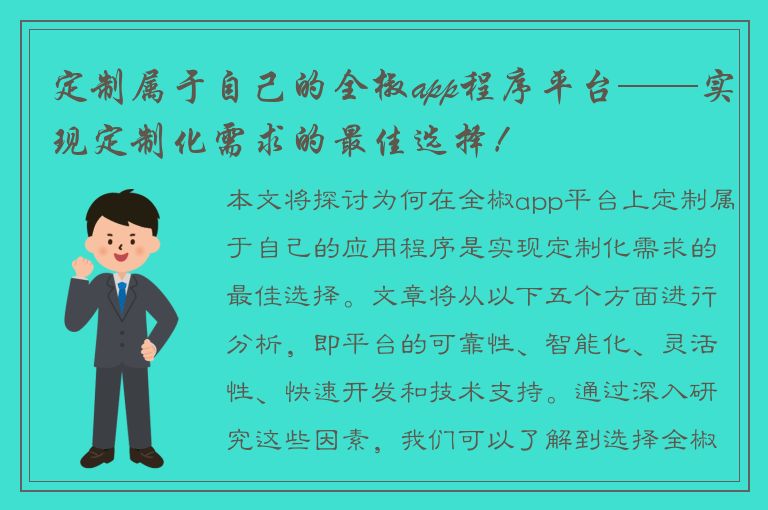 定制属于自己的全椒app程序平台——实现定制化需求的最佳选择！

本文将探讨为何在全椒app平台上定制属于自己的应用程序是实现定制化需求的最佳选择。文章将从以下五个方面进行分析，即平台的可靠性、智能化、灵活性、快速开发和技术支持。通过深入研究这些因素，我们可以了解到选择全椒